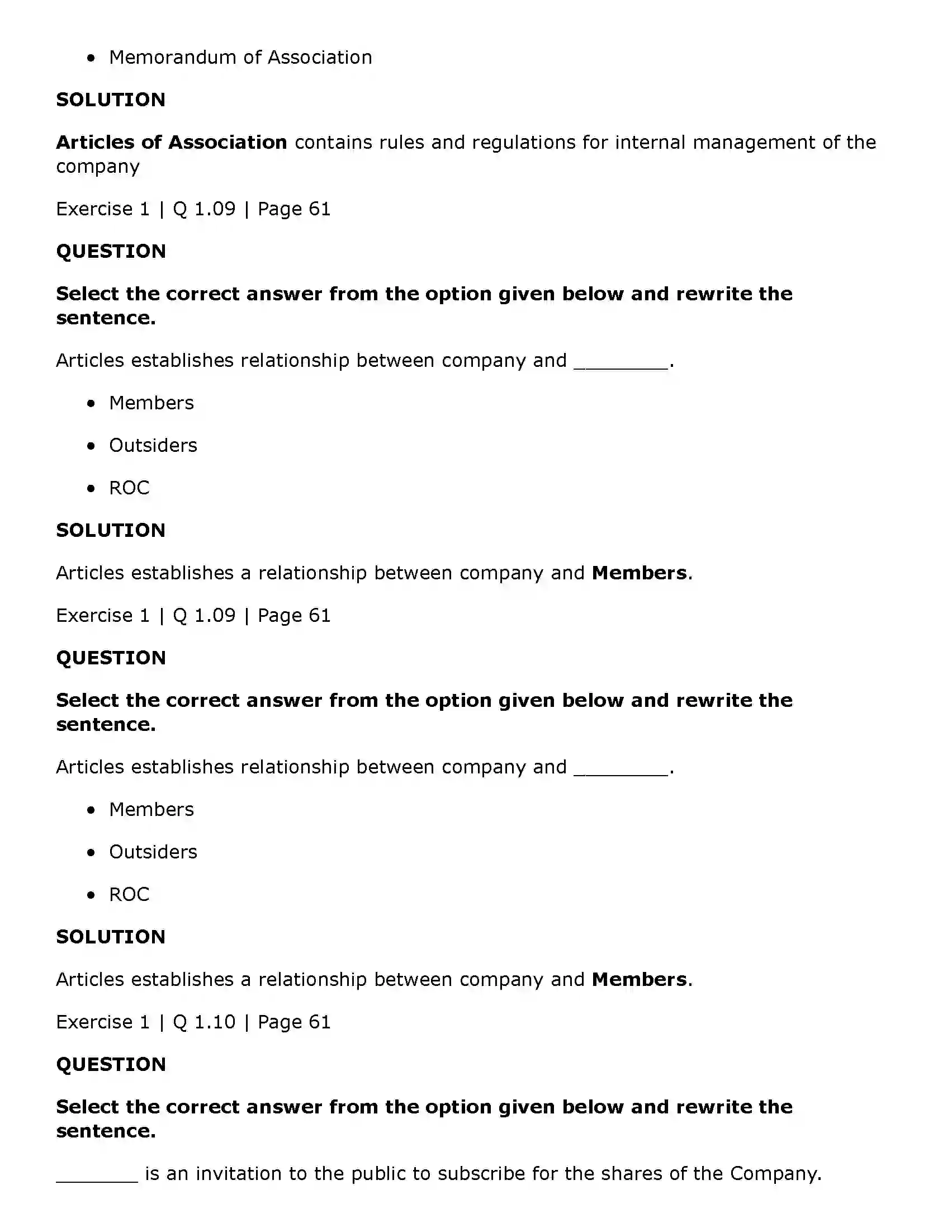 • Memorandum of Association

SOLUTION

Articles of Association contains rules and regulations for internal management of the company

Exercise 1 | Q 1.09 | Page 61

QUESTION

Select the correct answer from the option given below and rewrite the sentence.

Articles establishes relationship between company and ____.

• Members

• Outsiders

• ROC

SOLUTION

Articles establishes a relationship between company and Members.

Exercise 1 | Q 1.09 | Page 61

QUESTION

Select the correct answer from the option given below and rewrite the sentence.

Articles establishes relationship between company and ____.

• Members

• Outsiders

• ROC

SOLUTION

Articles establishes a relationship between company and Members.

Exercise 1 | Q 1.10 | Page 61

QUESTION

Select the correct answer from the option given below and rewrite the sentence.

____ is an invitation to the public to subscribe for the shares of the Company.